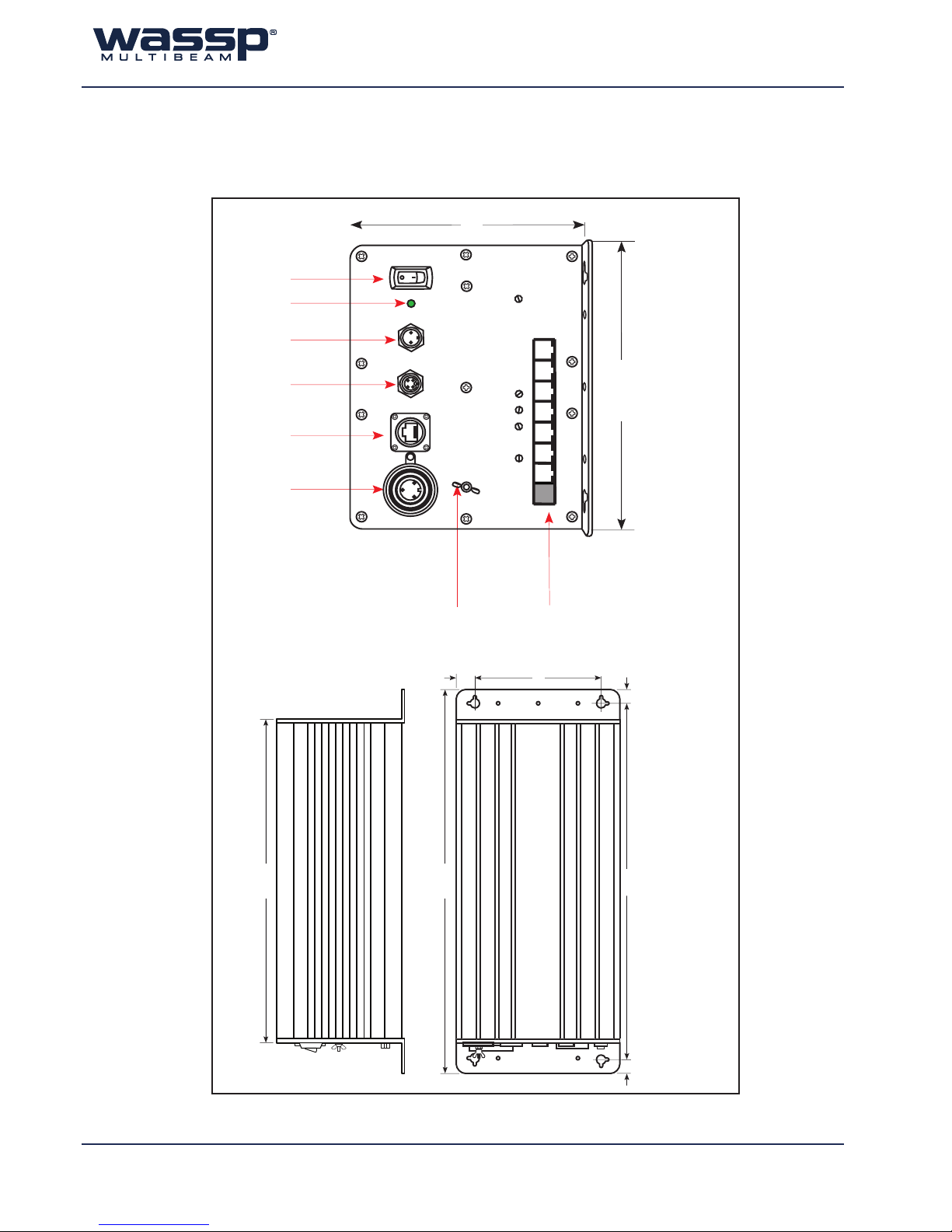 wassp®
MULTIBEAM